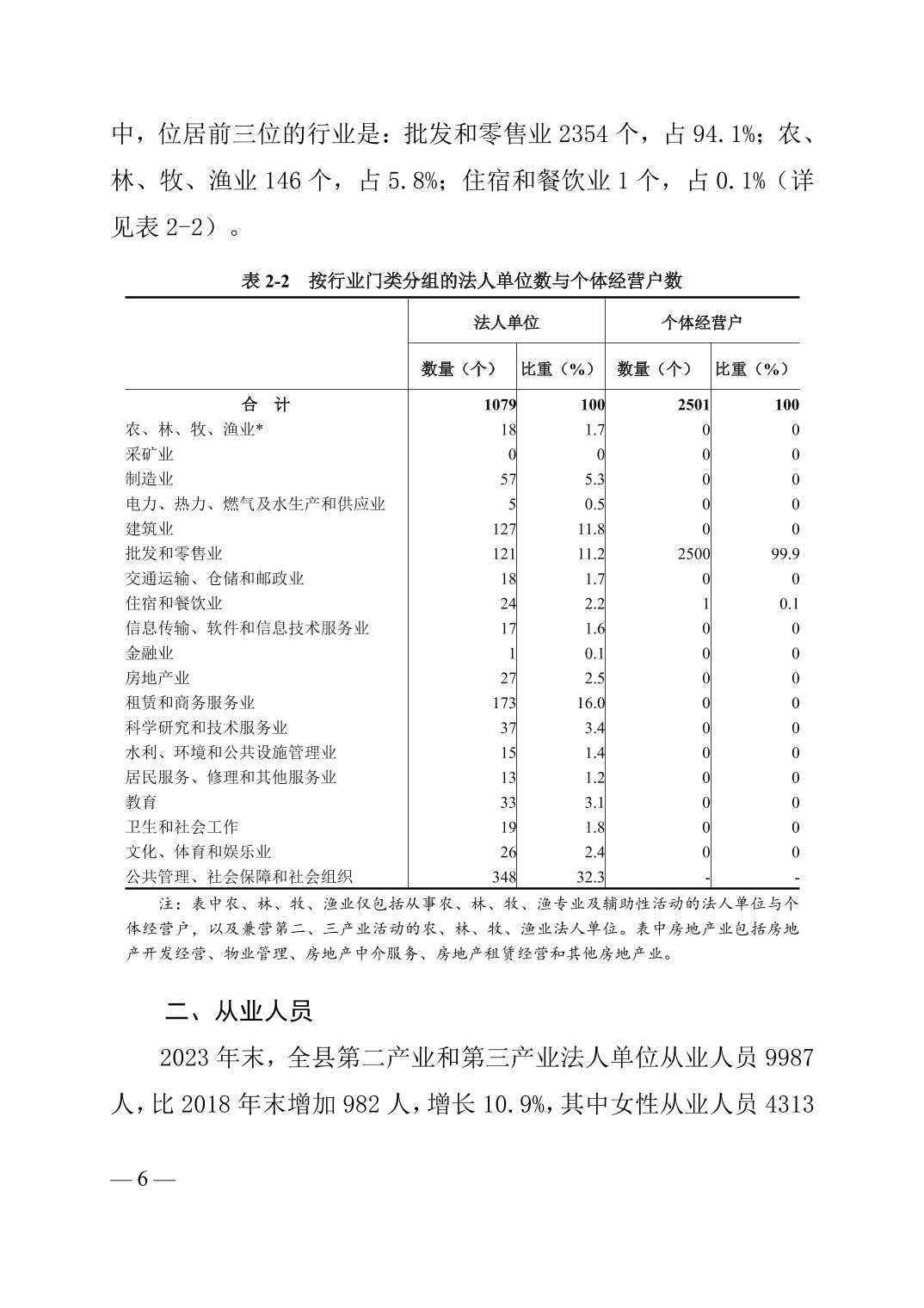 中，位居前三位的行业是：批发和零售业 2354 个，占 94.1%；农、林、牧、渔业 146 个，占 5.8%；住宿和餐饮业 1 个，占 0.1%（详见表 2-2）。

表 2-2　按行业门类分组的法人单位数与个体经营户数

|  | 法人单位 |  | 个体经营户 |  |
|---|---|---|---|---|
|  | 数量（个） | 比重（%） | 数量（个） | 比重（%） |
| 合　计 | 1079 | 100 | 2501 | 100 |
| 农、林、牧、渔业* | 18 | 1.7 | 0 | 0 |
| 采矿业 | 0 | 0 | 0 | 0 |
| 制造业 | 57 | 5.3 | 0 | 0 |
| 电力、热力、燃气及水生产和供应业 | 5 | 0.5 | 0 | 0 |
| 建筑业 | 127 | 11.8 | 0 | 0 |
| 批发和零售业 | 121 | 11.2 | 2500 | 99.9 |
| 交通运输、仓储和邮政业 | 18 | 1.7 | 0 | 0 |
| 住宿和餐饮业 | 24 | 2.2 | 1 | 0.1 |
| 信息传输、软件和信息技术服务业 | 17 | 1.6 | 0 | 0 |
| 金融业 | 1 | 0.1 | 0 | 0 |
| 房地产业 | 27 | 2.5 | 0 | 0 |
| 租赁和商务服务业 | 173 | 16.0 | 0 | 0 |
| 科学研究和技术服务业 | 37 | 3.4 | 0 | 0 |
| 水利、环境和公共设施管理业 | 15 | 1.4 | 0 | 0 |
| 居民服务、修理和其他服务业 | 13 | 1.2 | 0 | 0 |
| 教育 | 33 | 3.1 | 0 | 0 |
| 卫生和社会工作 | 19 | 1.8 | 0 | 0 |
| 文化、体育和娱乐业 | 26 | 2.4 | 0 | 0 |
| 公共管理、社会保障和社会组织 | 348 | 32.3 | - | - |

注：表中农、林、牧、渔业仅包括从事农、林、牧、渔专业及辅助性活动的法人单位与个体经营户，以及兼营第二、三产业活动的农、林、牧、渔业法人单位。表中房地产业包括房地产开发经营、物业管理、房地产中介服务、房地产租赁经营和其他房地产业。

二、从业人员

2023 年末，全县第二产业和第三产业法人单位从业人员 9987 人，比 2018 年末增加 982 人，增长 10.9%，其中女性从业人员 4313

— 6 —